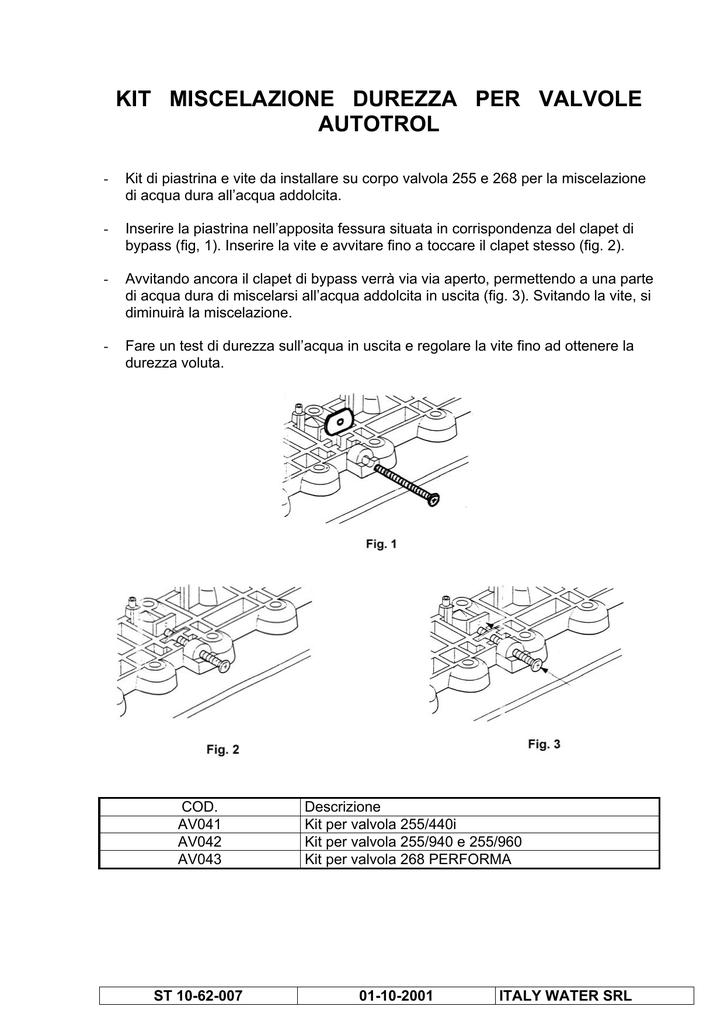 KIT MISCELAZIONE DUREZZA PER VALVOLE AUTOTROL

- Kit di piastrina e vite da installare su corpo valvola 255 e 268 per la miscelazione di acqua dura all'acqua addolcita.

- Inserire la piastrina nell'apposita fessura situata in corrispondenza del clapet di bypass (fig, 1). Inserire la vite e avvitare fino a toccare il clapet stesso (fig. 2).

- Avvitando ancora il clapet di bypass verrà via via aperto, permettendo a una parte di acqua dura di miscelarsi all'acqua addolcita in uscita (fig. 3). Svitando la vite, si diminuirà la miscelazione.

- Fare un test di durezza sull'acqua in uscita e regolare la vite fino ad ottenere la durezza voluta.

Fig. 1

Fig. 2

Fig. 3

| COD. | Descrizione |
|---|---|
| AV041 | Kit per valvola 255/440i |
| AV042 | Kit per valvola 255/940 e 255/960 |
| AV043 | Kit per valvola 268 PERFORMA |

| ST 10-62-007 | 01-10-2001 | ITALY WATER SRL |
|---|---|---|